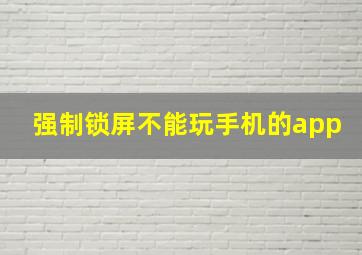 强制锁屏不能玩手机的app